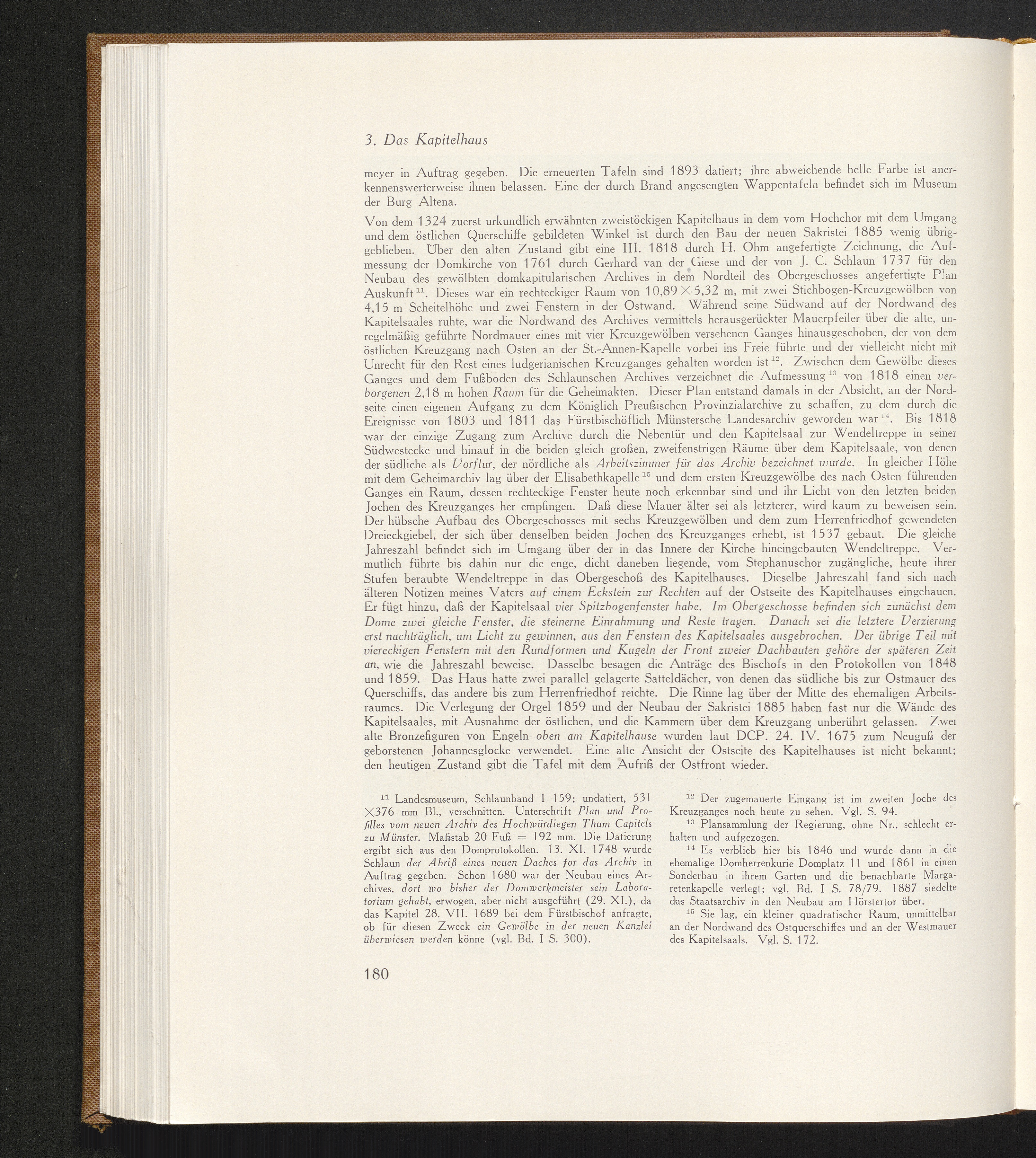 3. Das Kapitelhaus

meyer in Auftrag gegeben. Die erneuerten Tafeln sind 1893 datiert; ihre abweichende helle Farbe ist anerkennenswerterweise ihnen belassen. Eine der durch Brand angesengten Wappentafeln befindet sich im Museum der Burg Altena.

Von dem 1324 zuerst urkundlich erwähnten zweistöckigen Kapitelhaus in dem vom Hochchor mit dem Umgang und dem östlichen Querschiffe gebildeten Winkel ist durch den Bau der neuen Sakristei 1885 wenig übriggeblieben. Über den alten Zustand gibt eine III. 1818 durch H. Ohm angefertigte Zeichnung, die Aufmessung der Domkirche von 1761 durch Gerhard van der Giese und der von J. C. Schlaun 1737 für den Neubau des gewölbten domkapitularischen Archives in dem Nordteil des Obergeschosses angefertigte Plan Auskunft$^{11}$. Dieses war ein rechteckiger Raum von 10,89 × 5,32 m, mit zwei Stichbogen-Kreuzgewölben von 4,15 m Scheitelhöhe und zwei Fenstern in der Ostwand. Während seine Südwand auf der Nordwand des Kapitelsaales ruhte, war die Nordwand des Archives vermittels herausgerückter Mauerpfeiler über die alte, unregelmäßig geführte Nordmauer eines mit vier Kreuzgewölben versehenen Ganges hinausgeschoben, der von dem östlichen Kreuzgang nach Osten an der St.-Annen-Kapelle vorbei ins Freie führte und der vielleicht nicht mit Unrecht für den Rest eines ludgerianischen Kreuzganges gehalten worden ist$^{12}$. Zwischen dem Gewölbe dieses Ganges und dem Fußboden des Schlaunschen Archives verzeichnet die Aufmessung$^{13}$ von 1818 einen verborgenen 2,18 m hohen Raum für die Geheimakten. Dieser Plan entstand damals in der Absicht, an der Nordseite einen eigenen Aufgang zu dem Königlich Preußischen Provinzialarchive zu schaffen, zu dem durch die Ereignisse von 1803 und 1811 das Fürstbischöflich Münstersche Landesarchiv geworden war$^{14}$. Bis 1818 war der einzige Zugang zum Archive durch die Nebentür und den Kapitelsaal zur Wendeltreppe in seiner Südwestecke und hinauf in die beiden gleich großen, zweifenstrigen Räume über dem Kapitelsaale, von denen der südliche als Vorflur, der nördliche als Arbeitszimmer für das Archiv bezeichnet wurde. In gleicher Höhe mit dem Geheimarchiv lag über der Elisabethkapelle$^{15}$ und dem ersten Kreuzgewölbe des nach Osten führenden Ganges ein Raum, dessen rechteckige Fenster heute noch erkennbar sind und ihr Licht von den letzten beiden Jochen des Kreuzganges her empfingen. Daß diese Mauer älter sei als letzterer, wird kaum zu beweisen sein. Der hübsche Aufbau des Obergeschosses mit sechs Kreuzgewölben und dem zum Herrenfriedhof gewendeten Dreieckgiebel, der sich über denselben beiden Jochen des Kreuzganges erhebt, ist 1537 gebaut. Die gleiche Jahreszahl befindet sich im Umgang über der in das Innere der Kirche hineingebauten Wendeltreppe. Vermutlich führte bis dahin nur die enge, dicht daneben liegende, vom Stephanuschor zugängliche, heute ihrer Stufen beraubte Wendeltreppe in das Obergeschoß des Kapitelhauses. Dieselbe Jahreszahl fand sich nach älteren Notizen meines Vaters auf einem Eckstein zur Rechten auf der Ostseite des Kapitelhauses eingehauen. Er fügt hinzu, daß der Kapitelsaal vier Spitzbogenfenster habe. Im Obergeschosse befinden sich zunächst dem Dome zwei gleiche Fenster, die steinerne Einrahmung und Reste tragen. Danach sei die letztere Verzierung erst nachträglich, um Licht zu gewinnen, aus den Fenstern des Kapitelsaales ausgebrochen. Der übrige Teil mit viereckigen Fenstern mit den Rundformen und Kugeln der Front zweier Dachbauten gehöre der späteren Zeit an, wie die Jahreszahl beweise. Dasselbe besagen die Anträge des Bischofs in den Protokollen von 1848 und 1859. Das Haus hatte zwei parallel gelagerte Satteldächer, von denen das südliche bis zur Ostmauer des Querschiffs, das andere bis zum Herrenfriedhof reichte. Die Rinne lag über der Mitte des ehemaligen Arbeitsraumes. Die Verlegung der Orgel 1859 und der Neubau der Sakristei 1885 haben fast nur die Wände des Kapitelsaales, mit Ausnahme der östlichen, und die Kammern über dem Kreuzgang unberührt gelassen. Zwei alte Bronzefiguren von Engeln oben am Kapitelhause wurden laut DCP. 24. IV. 1675 zum Neuguß der geborstenen Johannesglocke verwendet. Eine alte Ansicht der Ostseite des Kapitelhauses ist nicht bekannt; den heutigen Zustand gibt die Tafel mit dem Aufriß der Ostfront wieder.

$^{11}$ Landesmuseum, Schlaunband I 159; undatiert, 531 ×376 mm Bl., verschnitten. Unterschrift Plan und Profilles vom neuen Archiv des Hochwürdiegen Thum Capitels zu Münster. Maßstab 20 Fuß = 192 mm. Die Datierung ergibt sich aus den Domprotokollen. 13. XI. 1748 wurde Schlaun der Abriß eines neuen Daches for das Archiv in Auftrag gegeben. Schon 1680 war der Neubau eines Archives, dort wo bisher der Domwerkmeister sein Laboratorium gehabt, erwogen, aber nicht ausgeführt (29. XI.), da das Kapitel 28. VII. 1689 bei dem Fürstbischof anfragte, ob für diesen Zweck ein Gewölbe in der neuen Kanzlei überwiesen werden könne (vgl. Bd. I S. 300).

$^{12}$ Der zugemauerte Eingang ist im zweiten Joche des Kreuzganges noch heute zu sehen. Vgl. S. 94.

$^{13}$ Plansammlung der Regierung, ohne Nr., schlecht erhalten und aufgezogen.

$^{14}$ Es verblieb hier bis 1846 und wurde dann in die ehemalige Domherrenkurie Domplatz 11 und 1861 in einen Sonderbau in ihrem Garten und die benachbarte Margaretenkapelle verlegt; vgl. Bd. I S. 78/79. 1887 siedelte das Staatsarchiv in den Neubau am Hörstertor über.

$^{15}$ Sie lag, ein kleiner quadratischer Raum, unmittelbar an der Nordwand des Ostquerschiffes und an der Westmauer des Kapitelsaals. Vgl. S. 172.

180